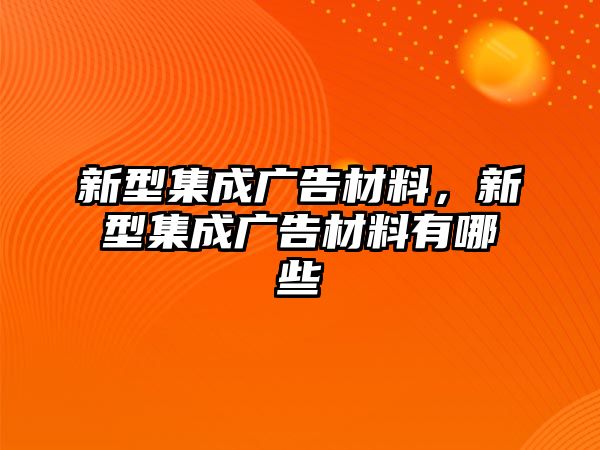 新型集成广告材料，新型集成广告材料有哪些